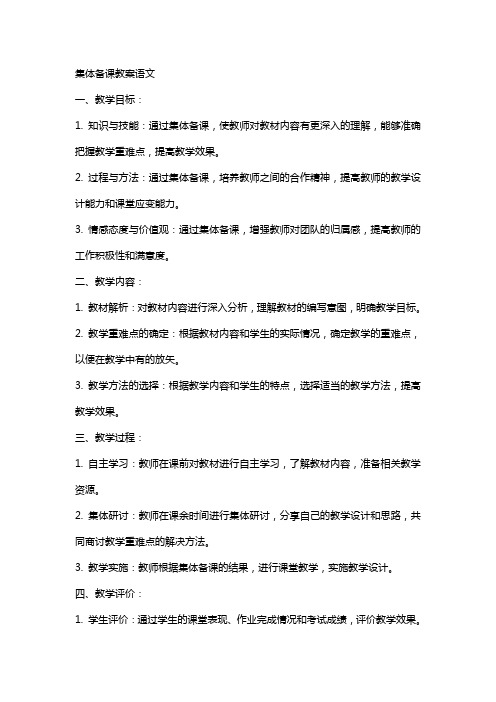 集体备课教案语文

一、教学目标：

1. 知识与技能：通过集体备课，使教师对教材内容有更深入的理解，能够准确把握教学重难点，提高教学效果。

2. 过程与方法：通过集体备课，培养教师之间的合作精神，提高教师的教学设计能力和课堂应变能力。

3. 情感态度与价值观：通过集体备课，增强教师对团队的归属感，提高教师的工作积极性和满意度。

二、教学内容：

1. 教材解析：对教材内容进行深入分析，理解教材的编写意图，明确教学目标。

2. 教学重难点的确定：根据教材内容和学生的实际情况，确定教学的重难点，以便在教学中有的放矢。

3. 教学方法的选择：根据教学内容和学生的特点，选择适当的教学方法，提高教学效果。

三、教学过程：

1. 自主学习：教师在课前对教材进行自主学习，了解教材内容，准备相关教学资源。

2. 集体研讨：教师在课余时间进行集体研讨，分享自己的教学设计和思路，共同商讨教学重难点的解决方法。

3. 教学实施：教师根据集体备课的结果，进行课堂教学，实施教学设计。

四、教学评价：

1. 学生评价：通过学生的课堂表现、作业完成情况和考试成绩，评价教学效果。